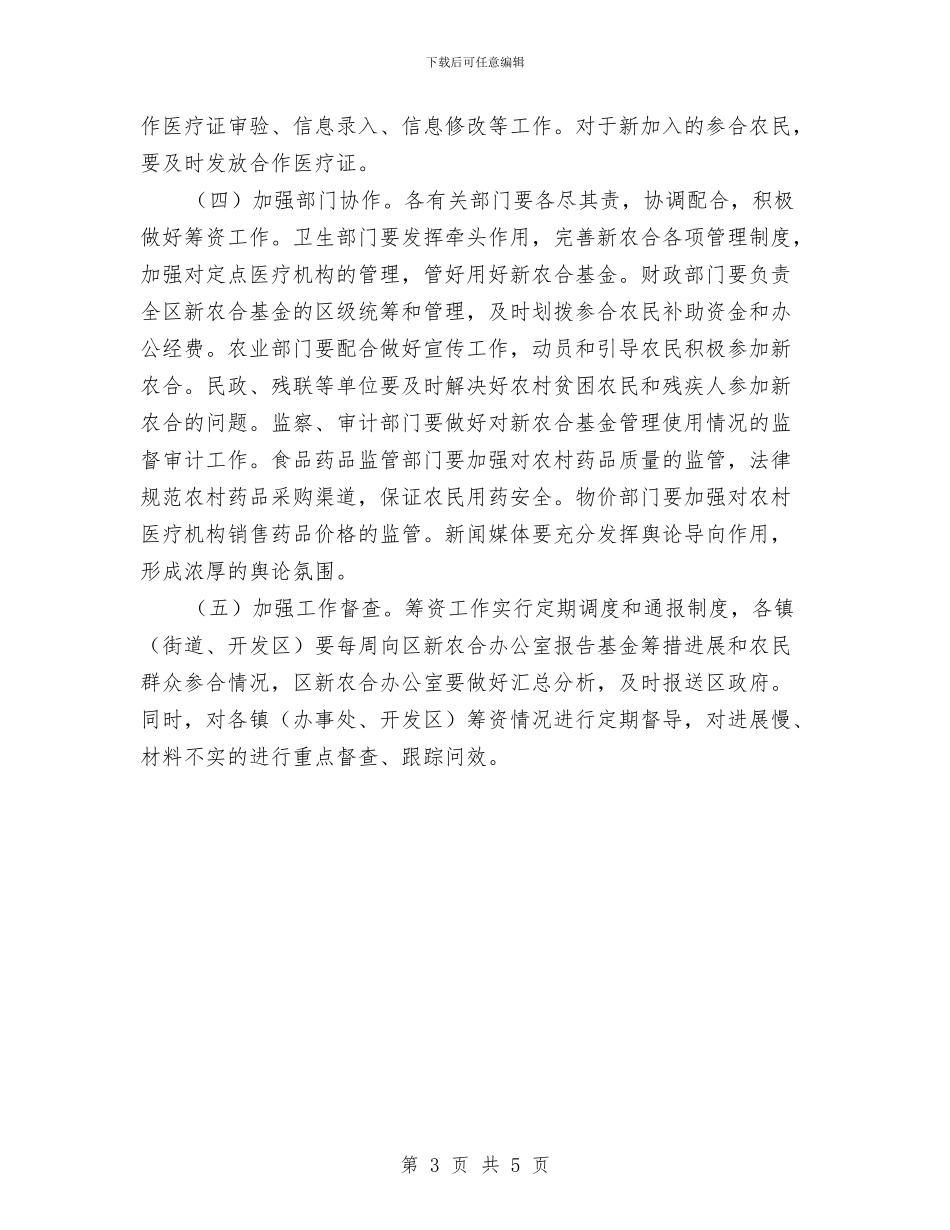 下载后可任意编辑

作医疗证审验、信息录入、信息修改等工作。对于新加入的参合农民，要及时发放合作医疗证。

（四）加强部门协作。各有关部门要各尽其责，协调配合，积极做好筹资工作。卫生部门要发挥牵头作用，完善新农合各项管理制度，加强对定点医疗机构的管理，管好用好新农合基金。财政部门要负责全区新农合基金的区级统筹和管理，及时划拨参合农民补助资金和办公经费。农业部门要配合做好宣传工作，动员和引导农民积极参加新农合。民政、残联等单位要及时解决好农村贫困农民和残疾人参加新农合的问题。监察、审计部门要做好对新农合基金管理使用情况的监督审计工作。食品药品监管部门要加强对农村药品质量的监管，法律规范农村药品采购渠道，保证农民用药安全。物价部门要加强对农村医疗机构销售药品价格的监管。新闻媒体要充分发挥舆论导向作用，形成浓厚的舆论氛围。

（五）加强工作督查。筹资工作实行定期调度和通报制度，各镇（街道、开发区）要每周向区新农合办公室报告基金筹措进展和农民群众参合情况，区新农合办公室要做好汇总分析，及时报送区政府。同时，对各镇（办事处、开发区）筹资情况进行定期督导，对进展慢、材料不实的进行重点督查、跟踪问效。

第 3 页 共 5 页